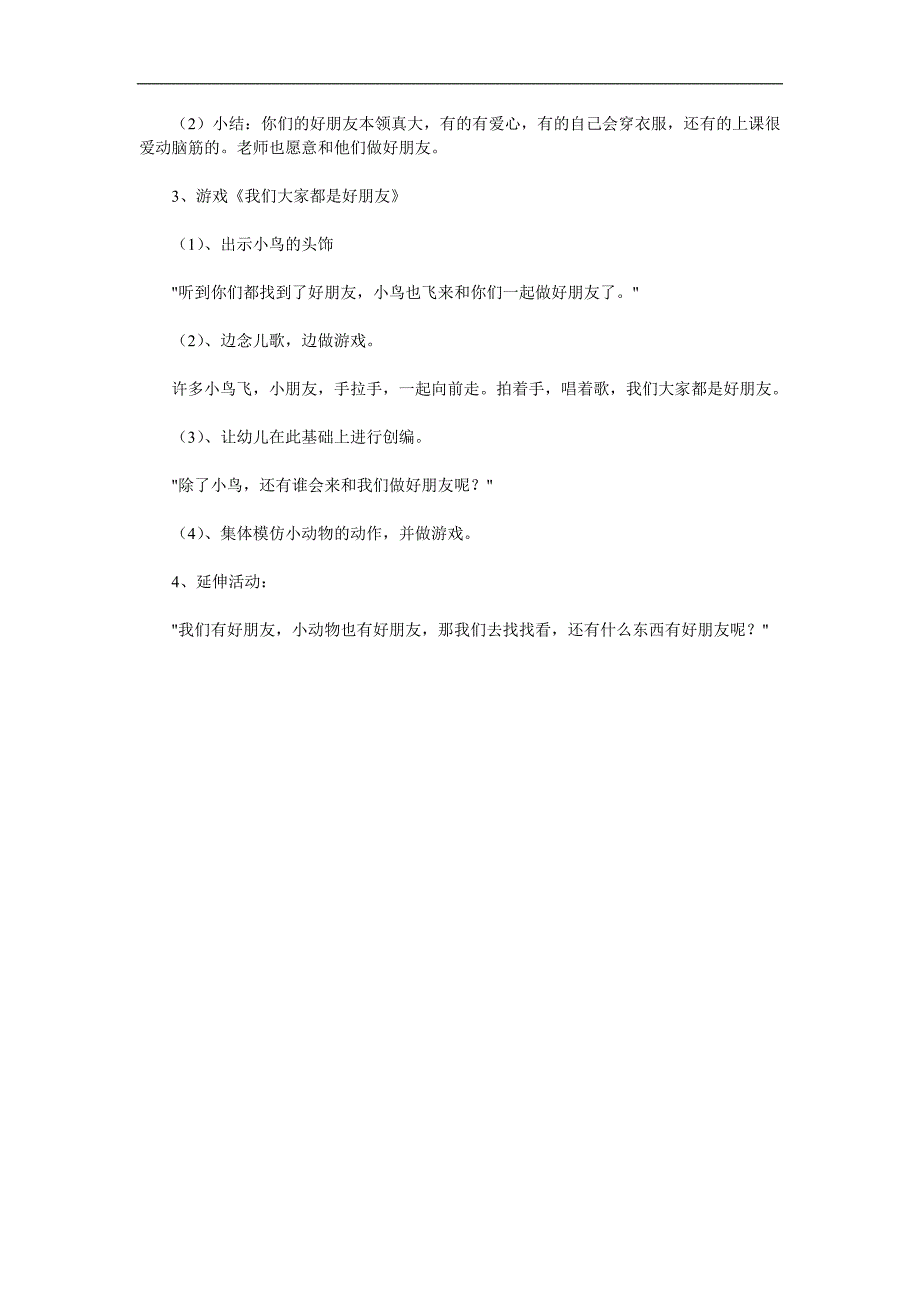 （2）小结：你们的好朋友本领真大，有的有爱心，有的自己会穿衣服，还有的上课很爱动脑筋的。老师也愿意和他们做好朋友。

3、游戏《我们大家都是好朋友》

（1)、出示小鸟的头饰

"听到你们都找到了好朋友，小鸟也飞来和你们一起做好朋友了。"

（2)、边念儿歌，边做游戏。

许多小鸟飞，小朋友，手拉手，一起向前走。拍着手，唱着歌，我们大家都是好朋友。

（3)、让幼儿在此基础上进行创编。

"除了小鸟，还有谁会来和我们做好朋友呢？"

（4)、集体模仿小动物的动作，并做游戏。

4、延伸活动：

"我们有好朋友，小动物也有好朋友，那我们去找找看，还有什么东西有好朋友呢？"